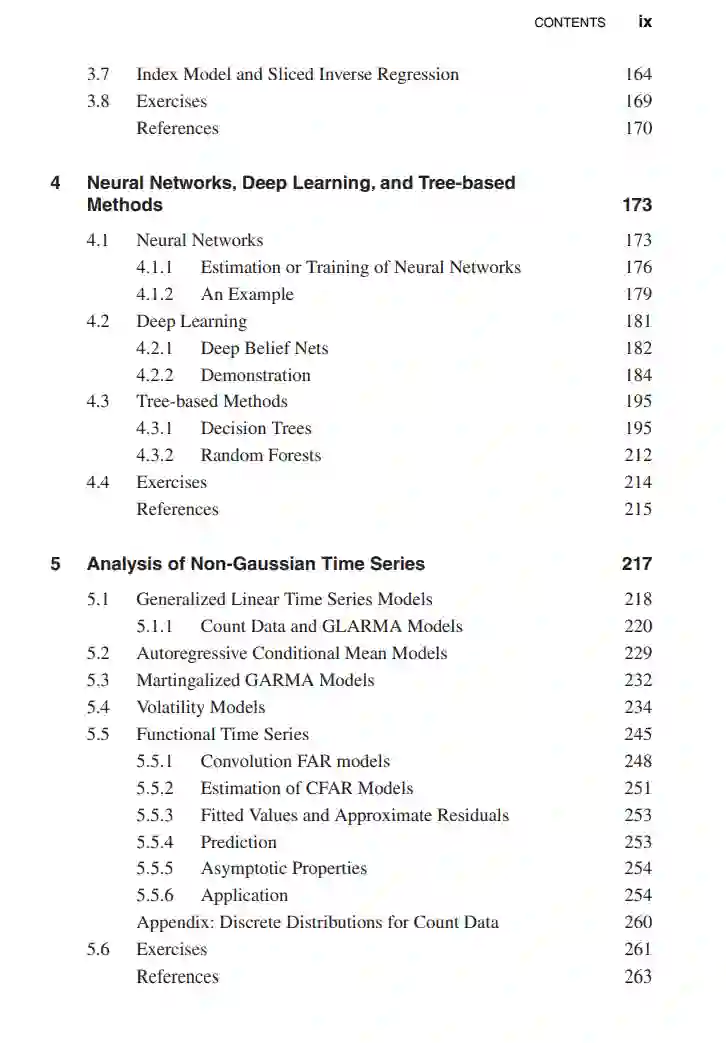 CONTENTS ix

3.7 Index Model and Sliced Inverse Regression 164
3.8 Exercises 169
References 170

4 Neural Networks, Deep Learning, and Tree-based Methods 173

4.1 Neural Networks 173
4.1.1 Estimation or Training of Neural Networks 176
4.1.2 An Example 179
4.2 Deep Learning 181
4.2.1 Deep Belief Nets 182
4.2.2 Demonstration 184
4.3 Tree-based Methods 195
4.3.1 Decision Trees 195
4.3.2 Random Forests 212
4.4 Exercises 214
References 215

5 Analysis of Non-Gaussian Time Series 217

5.1 Generalized Linear Time Series Models 218
5.1.1 Count Data and GLARMA Models 220
5.2 Autoregressive Conditional Mean Models 229
5.3 Martingalized GARMA Models 232
5.4 Volatility Models 234
5.5 Functional Time Series 245
5.5.1 Convolution FAR models 248
5.5.2 Estimation of CFAR Models 251
5.5.3 Fitted Values and Approximate Residuals 253
5.5.4 Prediction 253
5.5.5 Asymptotic Properties 254
5.5.6 Application 254
Appendix: Discrete Distributions for Count Data 260
5.6 Exercises 261
References 263